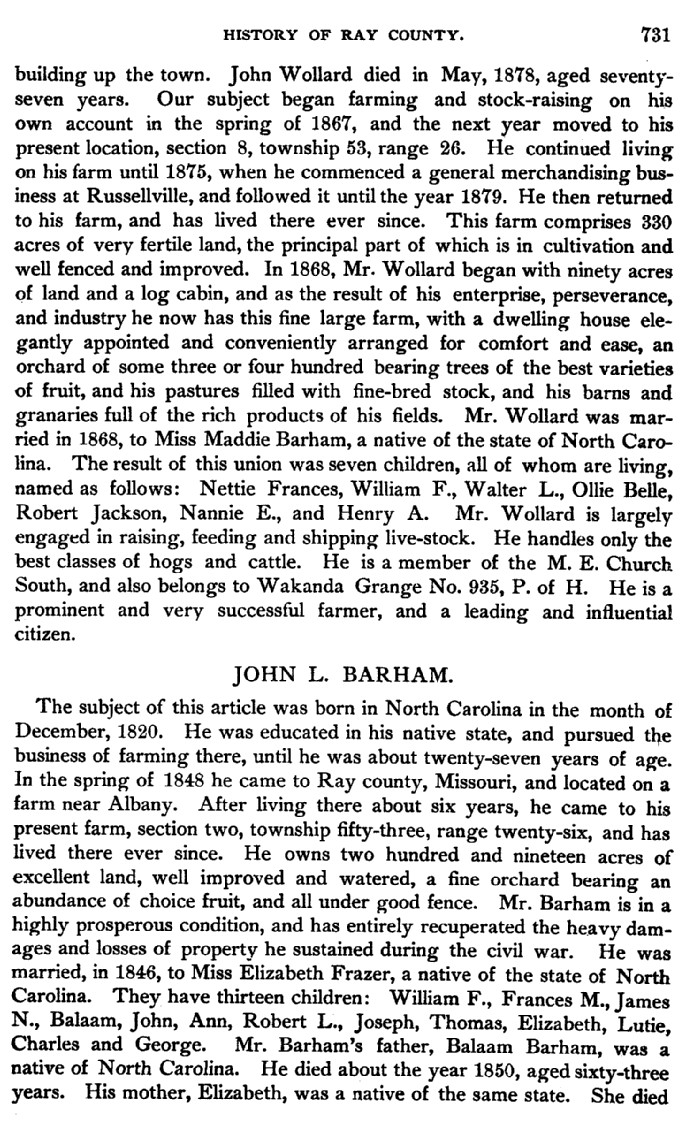 HISTORY OF RAY COUNTY. 731

building up the town. John Wollard died in May, 1878, aged seventy-seven years. Our subject began farming and stock-raising on his own account in the spring of 1867, and the next year moved to his present location, section 8, township 53, range 26. He continued living on his farm until 1875, when he commenced a general merchandising business at Russellville, and followed it until the year 1879. He then returned to his farm, and has lived there ever since. This farm comprises 330 acres of very fertile land, the principal part of which is in cultivation and well fenced and improved. In 1868, Mr. Wollard began with ninety acres of land and a log cabin, and as the result of his enterprise, perseverance, and industry he now has this fine large farm, with a dwelling house elegantly appointed and conveniently arranged for comfort and ease, an orchard of some three or four hundred bearing trees of the best varieties of fruit, and his pastures filled with fine-bred stock, and his barns and granaries full of the rich products of his fields. Mr. Wollard was married in 1868, to Miss Maddie Barham, a native of the state of North Carolina. The result of this union was seven children, all of whom are living, named as follows: Nettie Frances, William F., Walter L., Ollie Belle, Robert Jackson, Nannie E., and Henry A. Mr. Wollard is largely engaged in raising, feeding and shipping live-stock. He handles only the best classes of hogs and cattle. He is a member of the M. E. Church South, and also belongs to Wakanda Grange No. 935, P. of H. He is a prominent and very successful farmer, and a leading and influential citizen.

JOHN L. BARHAM.

The subject of this article was born in North Carolina in the month of December, 1820. He was educated in his native state, and pursued the business of farming there, until he was about twenty-seven years of age. In the spring of 1848 he came to Ray county, Missouri, and located on a farm near Albany. After living there about six years, he came to his present farm, section two, township fifty-three, range twenty-six, and has lived there ever since. He owns two hundred and nineteen acres of excellent land, well improved and watered, a fine orchard bearing an abundance of choice fruit, and all under good fence. Mr. Barham is in a highly prosperous condition, and has entirely recuperated the heavy damages and losses of property he sustained during the civil war. He was married, in 1846, to Miss Elizabeth Frazer, a native of the state of North Carolina. They have thirteen children: William F., Frances M., James N., Balaam, John, Ann, Robert L., Joseph, Thomas, Elizabeth, Lutie, Charles and George. Mr. Barham's father, Balaam Barham, was a native of North Carolina. He died about the year 1850, aged sixty-three years. His mother, Elizabeth, was a native of the same state. She died